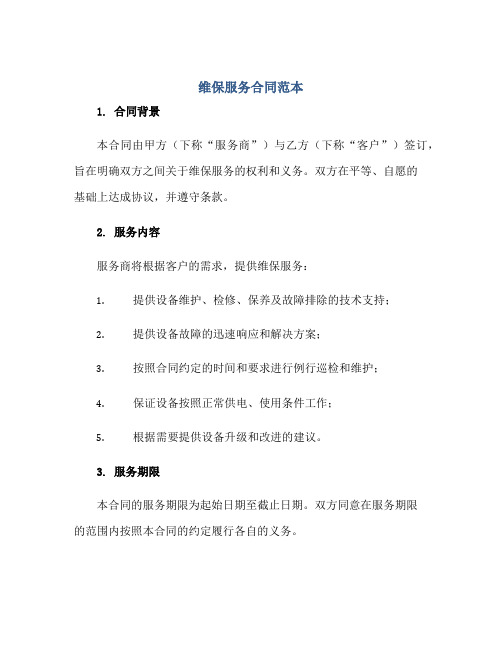 维保服务合同范本

1. 合同背景

本合同由甲方（下称“服务商”）与乙方（下称“客户”）签订，旨在明确双方之间关于维保服务的权利和义务。双方在平等、自愿的基础上达成协议，并遵守条款。

2. 服务内容

服务商将根据客户的需求，提供维保服务：

1. 提供设备维护、检修、保养及故障排除的技术支持；

2. 提供设备故障的迅速响应和解决方案；

3. 按照合同约定的时间和要求进行例行巡检和维护；

4. 保证设备按照正常供电、使用条件工作；

5. 根据需要提供设备升级和改进的建议。

3. 服务期限

本合同的服务期限为起始日期至截止日期。双方同意在服务期限的范围内按照本合同的约定履行各自的义务。